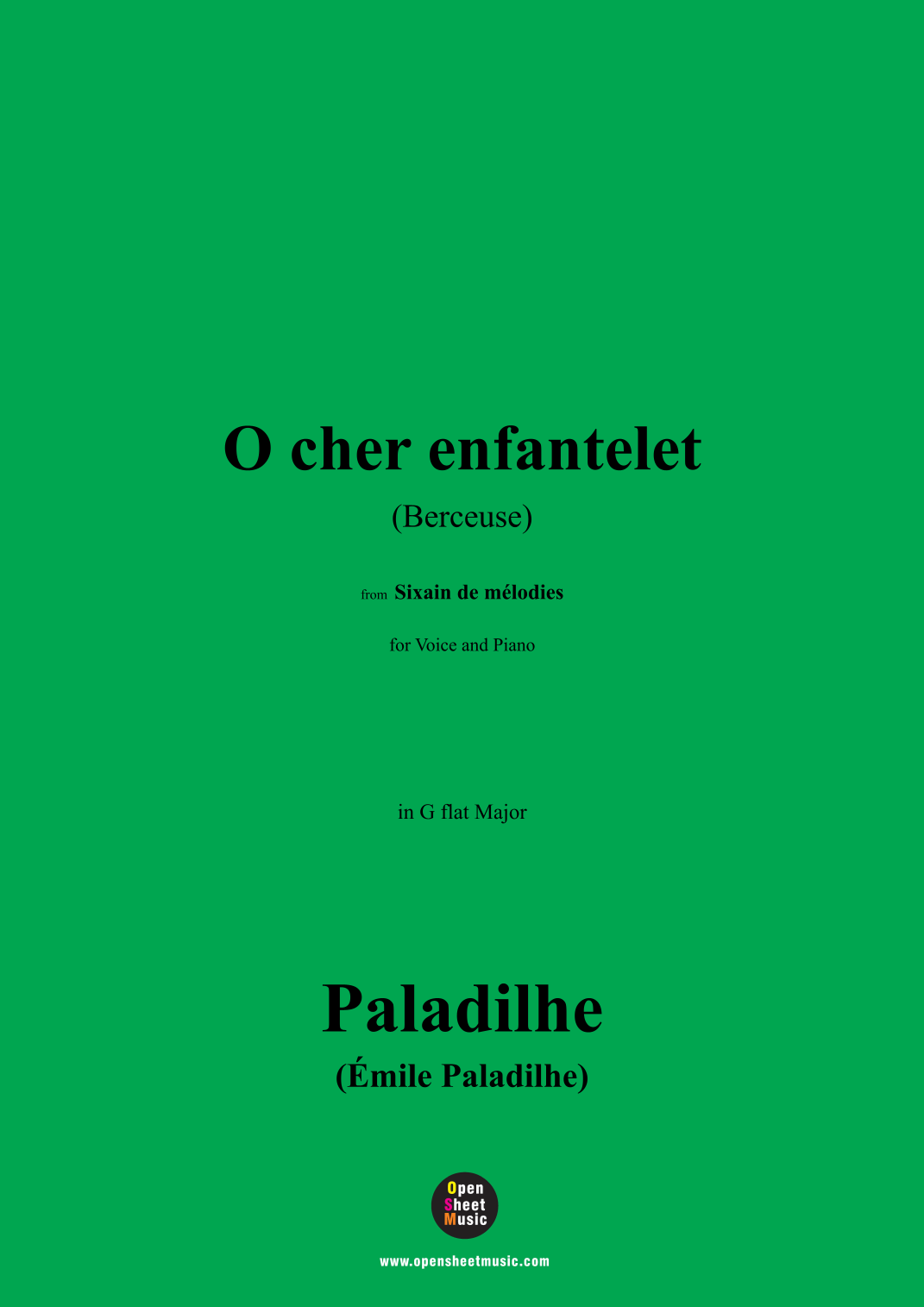 O cher enfantelet

(Berceuse)

from Sixain de mélodies

for Voice and Piano

in G flat Major

Paladilhe

(Émile Paladilhe)

Open Sheet Music

www.opensheetmusic.com